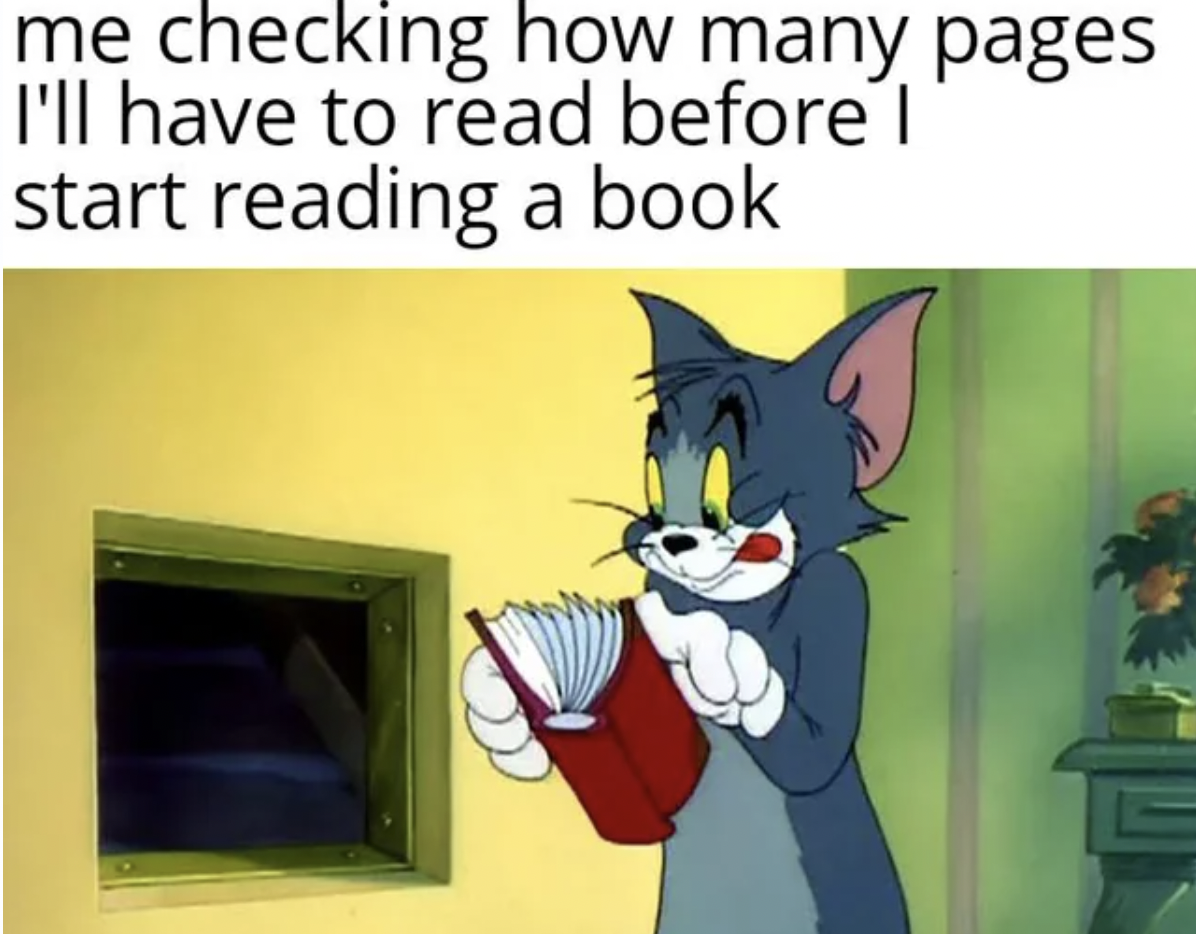 me checking how many pages I'll have to read before I start reading a book